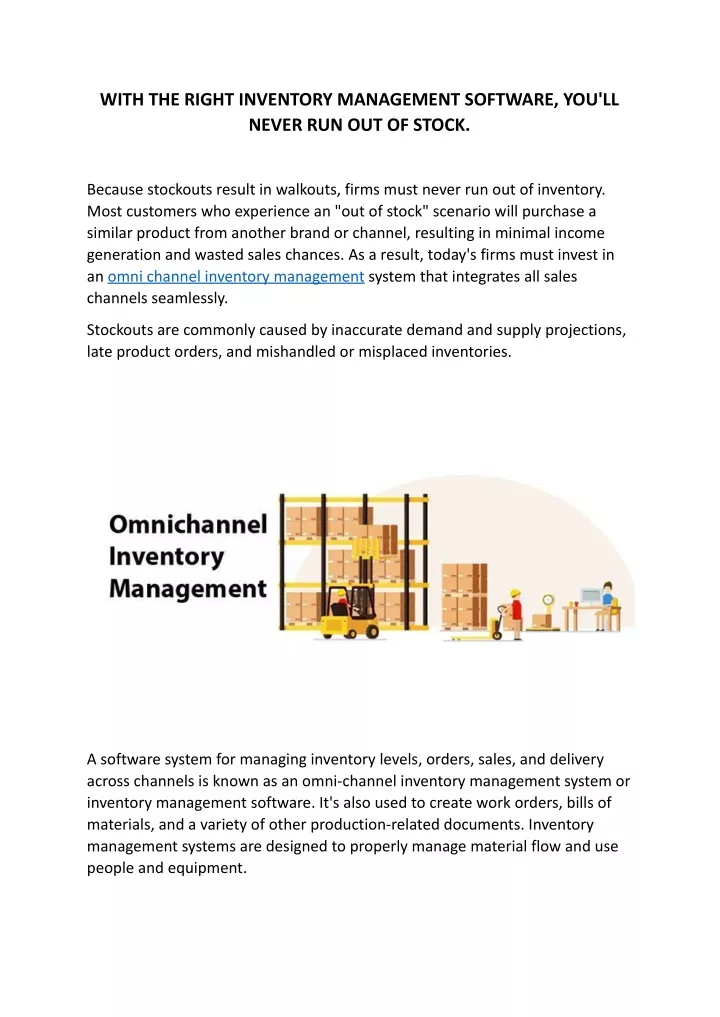 WITH THE RIGHT INVENTORY MANAGEMENT SOFTWARE, YOU'LL NEVER RUN OUT OF STOCK.

Because stockouts result in walkouts, firms must never run out of inventory. Most customers who experience an "out of stock" scenario will purchase a similar product from another brand or channel, resulting in minimal income generation and wasted sales chances. As a result, today's firms must invest in an omni channel inventory management system that integrates all sales channels seamlessly.

Stockouts are commonly caused by inaccurate demand and supply projections, late product orders, and mishandled or misplaced inventories.

Omnichannel Inventory Management

A software system for managing inventory levels, orders, sales, and delivery across channels is known as an omni-channel inventory management system or inventory management software. It's also used to create work orders, bills of materials, and a variety of other production-related documents. Inventory management systems are designed to properly manage material flow and use people and equipment.